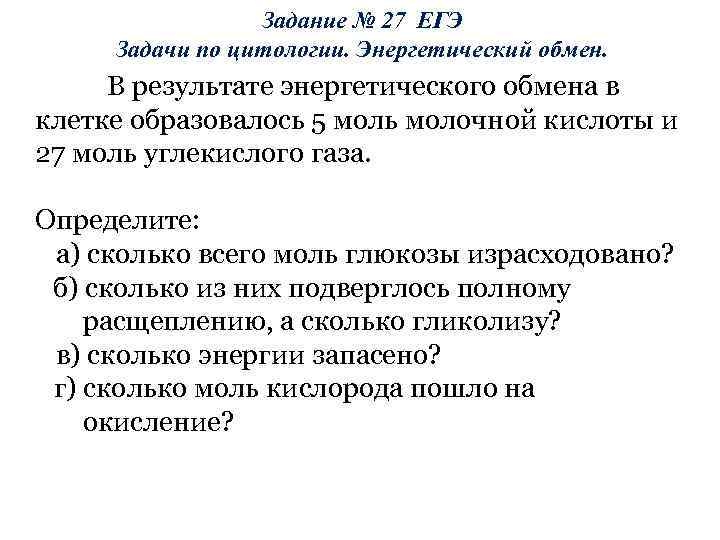 Задание № 27 ЕГЭ
Задачи по цитологии. Энергетический обмен.

В результате энергетического обмена в клетке образовалось 5 моль молочной кислоты и 27 моль углекислого газа.

Определите:
а) сколько всего моль глюкозы израсходовано?
б) сколько из них подверглось полному расщеплению, а сколько гликолизу?
в) сколько энергии запасено?
г) сколько моль кислорода пошло на окисление?